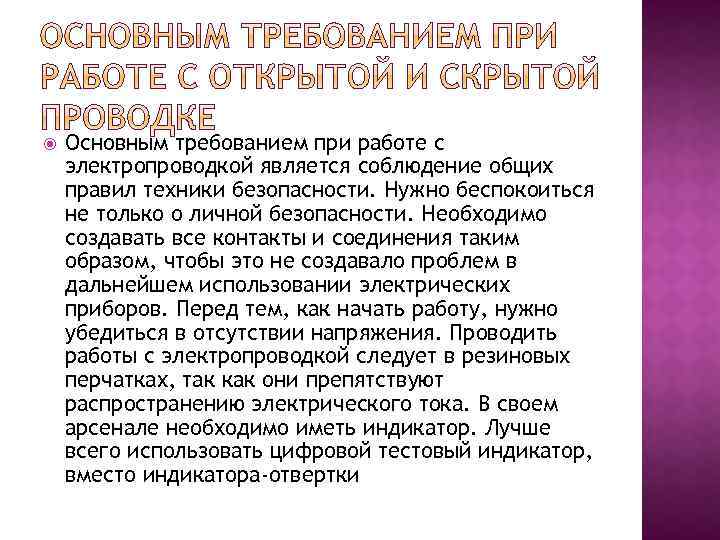 ОСНОВНЫМ ТРЕБОВАНИЕМ ПРИ РАБОТЕ С ОТКРЫТОЙ И СКРЫТОЙ ПРОВОДКЕ

Основным требованием при работе с электропроводкой является соблюдение общих правил техники безопасности. Нужно беспокоиться не только о личной безопасности. Необходимо создавать все контакты и соединения таким образом, чтобы это не создавало проблем в дальнейшем использовании электрических приборов. Перед тем, как начать работу, нужно убедиться в отсутствии напряжения. Проводить работы с электропроводкой следует в резиновых перчатках, так как они препятствуют распространению электрического тока. В своем арсенале необходимо иметь индикатор. Лучше всего использовать цифровой тестовый индикатор, вместо индикатора-отвертки